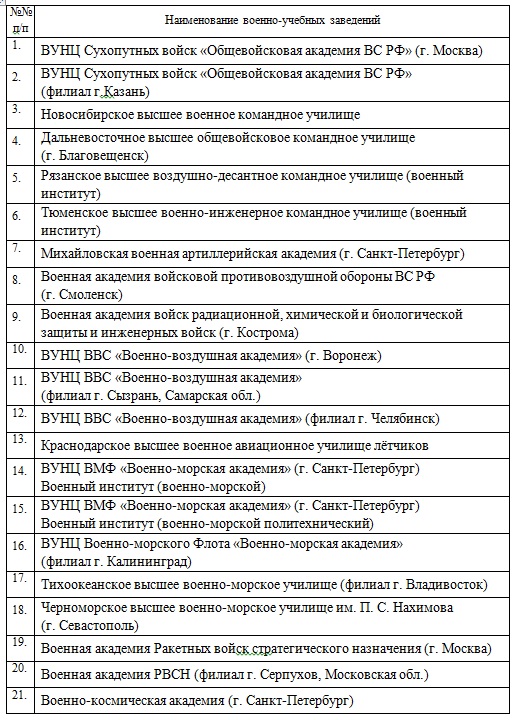 | №№ п/п | Наименование военно-учебных заведений |
|---|---|
| 1. | ВУНЦ Сухопутных войск «Общевойсковая академия ВС РФ» (г. Москва) |
| 2. | ВУНЦ Сухопутных войск «Общевойсковая академия ВС РФ» (филиал г.Казань) |
| 3. | Новосибирское высшее военное командное училище |
| 4. | Дальневосточное высшее общевойсковое командное училище (г. Благовещенск) |
| 5. | Рязанское высшее воздушно-десантное командное училище (военный институт) |
| 6. | Тюменское высшее военно-инженерное командное училище (военный институт) |
| 7. | Михайловская военная артиллерийская академия (г. Санкт-Петербург) |
| 8. | Военная академия войсковой противовоздушной обороны ВС РФ (г. Смоленск) |
| 9. | Военная академия войск радиационной, химической и биологической защиты и инженерных войск (г. Кострома) |
| 10. | ВУНЦ ВВС «Военно-воздушная академия» (г. Воронеж) |
| 11. | ВУНЦ ВВС «Военно-воздушная академия» (филиал г. Сызрань, Самарская обл.) |
| 12. | ВУНЦ ВВС «Военно-воздушная академия» (филиал г. Челябинск) |
| 13. | Краснодарское высшее военное авиационное училище лётчиков |
| 14. | ВУНЦ ВМФ «Военно-морская академия» (г. Санкт-Петербург) Военный институт (военно-морской) |
| 15. | ВУНЦ ВМФ «Военно-морская академия» (г. Санкт-Петербург) Военный институт (военно-морской политехнический) |
| 16. | ВУНЦ Военно-морского Флота «Военно-морская академия» (филиал г. Калининград) |
| 17. | Тихоокеанское высшее военно-морское училище (филиал г. Владивосток) |
| 18. | Черноморское высшее военно-морское училище им. П. С. Нахимова (г. Севастополь) |
| 19. | Военная академия Ракетных войск стратегического назначения (г. Москва) |
| 20. | Военная академия РВСН (филиал г. Серпухов, Московская обл.) |
| 21. | Военно-космическая академия (г. Санкт-Петербург) |